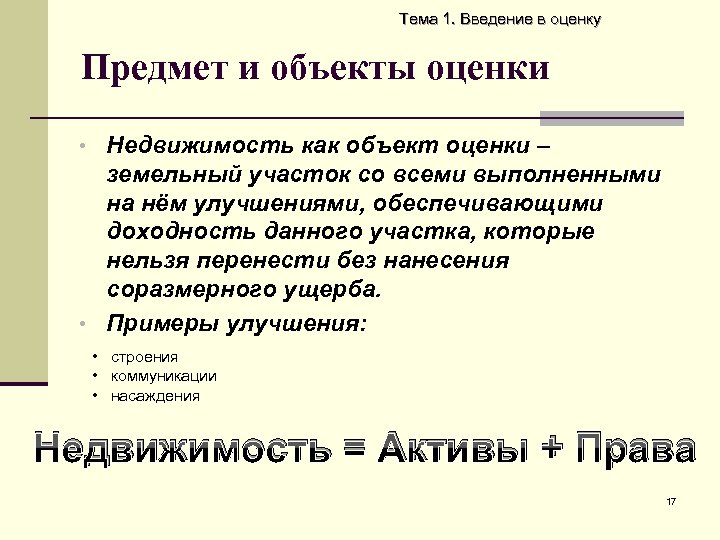 Тема 1. Введение в оценку

Предмет и объекты оценки

• Недвижимость как объект оценки – земельный участок со всеми выполненными на нём улучшениями, обеспечивающими доходность данного участка, которые нельзя перенести без нанесения соразмерного ущерба.

• Примеры улучшения:

• строения
• коммуникации
• насаждения

Недвижимость = Активы + Права

17